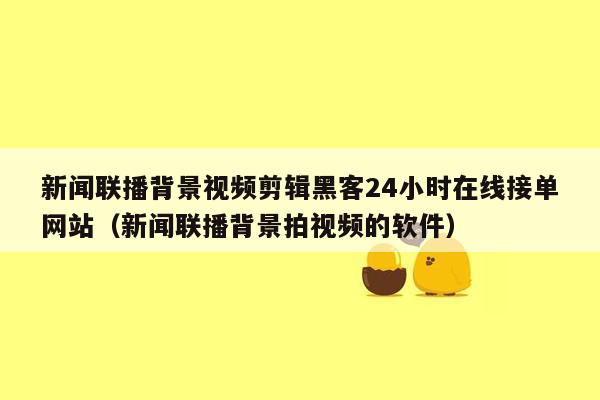 新闻联播背景视频剪辑黑客24小时在线接单网站（新闻联播背景拍视频的软件）